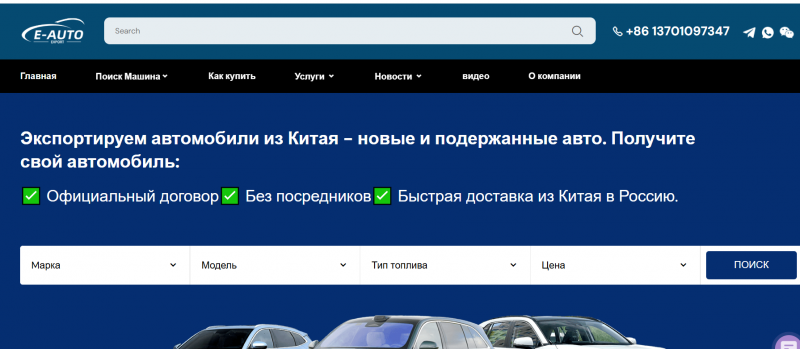 E-AUTO
EXPORT

Search

+86 13701097347

Главная Поиск Машина Как купить Услуги Новости видео О компании

Экспортируем автомобили из Китая – новые и подержанные авто. Получите свой автомобиль:

✅ Официальный договор ✅ Без посредников ✅ Быстрая доставка из Китая в Россию.

Марка

Модель

Тип топлива

Цена

ПОИСК